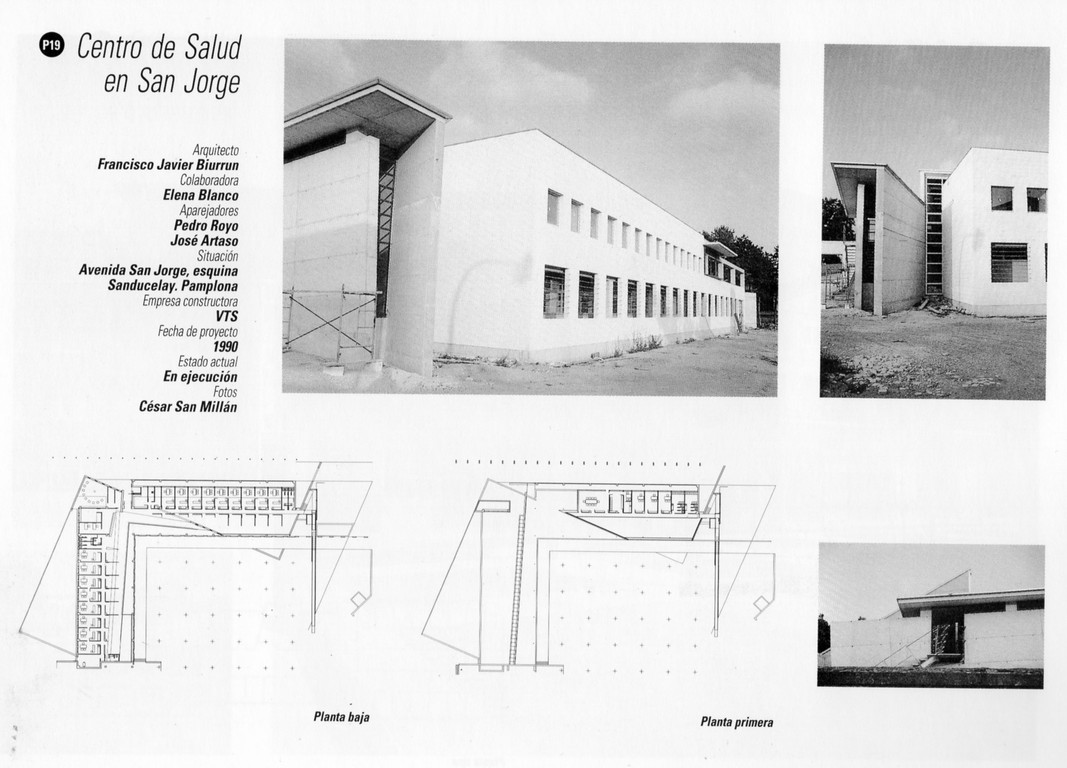 P19 Centro de Salud en San Jorge

Arquitecto
Francisco Javier Biurrun
Colaboradora
Elena Blanco
Aparejadores
Pedro Royo
José Artaso
Situación
Avenida San Jorge, esquina
Sanducelay. Pamplona
Empresa constructora
VTS
Fecha de proyecto
1990
Estado actual
En ejecución
Fotos
César San Millán

Planta baja

Planta primera